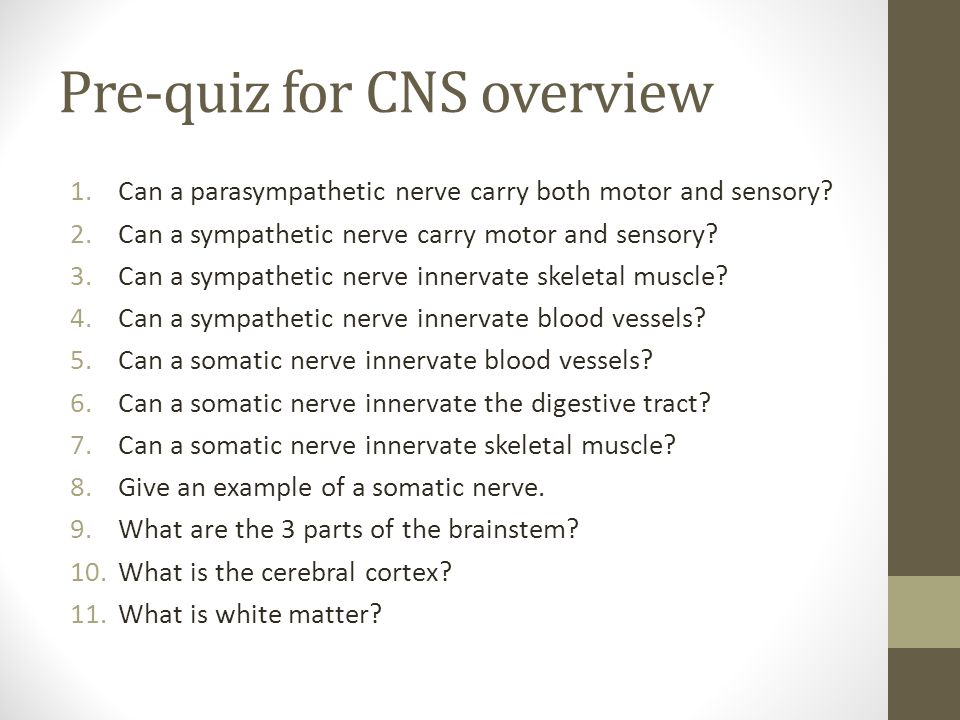 Pre-quiz for CNS overview

1. Can a parasympathetic nerve carry both motor and sensory?
2. Can a sympathetic nerve carry motor and sensory?
3. Can a sympathetic nerve innervate skeletal muscle?
4. Can a sympathetic nerve innervate blood vessels?
5. Can a somatic nerve innervate blood vessels?
6. Can a somatic nerve innervate the digestive tract?
7. Can a somatic nerve innervate skeletal muscle?
8. Give an example of a somatic nerve.
9. What are the 3 parts of the brainstem?
10. What is the cerebral cortex?
11. What is white matter?